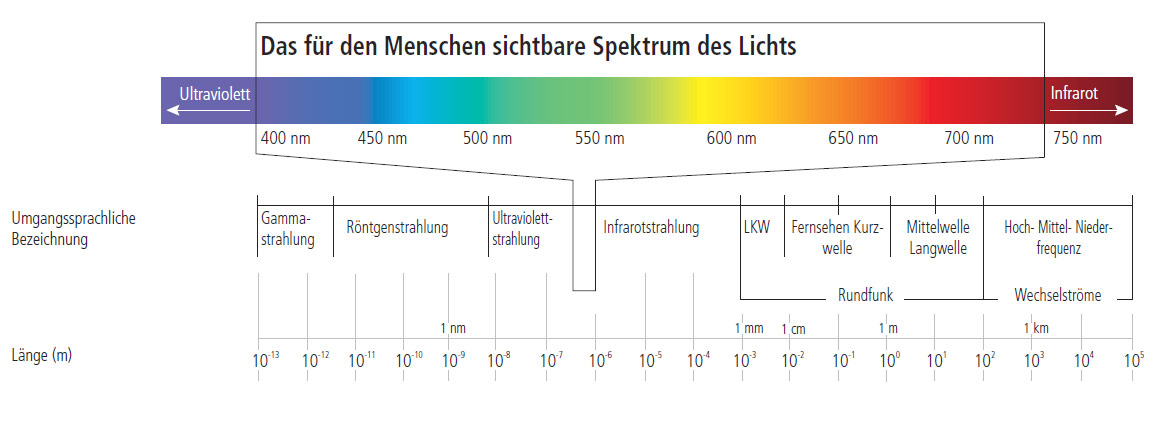 Das für den Menschen sichtbare Spektrum des Lichts

Ultraviolett

Infrarot

400 nm 450 nm 500 nm 550 nm 600 nm 650 nm 700 nm 750 nm

Umgangssprachliche Bezeichnung

Gammastrahlung

Röntgenstrahlung

Ultraviolettstrahlung

Infrarotstrahlung

LKW

Fernsehen

Kurzwelle

Mittelwelle Langwelle

Hoch- Mittel- Niederfrequenz

Rundfunk

Wechselströme

1 nm

1 mm

1 cm

1 m

1 km

Länge (m)

$10^{-13}$ $10^{-12}$ $10^{-11}$ $10^{-10}$ $10^{-9}$ $10^{-8}$ $10^{-7}$ $10^{-6}$ $10^{-5}$ $10^{-4}$ $10^{-3}$ $10^{-2}$ $10^{-1}$ $10^{0}$ $10^{1}$ $10^{2}$ $10^{3}$ $10^{4}$ $10^{5}$